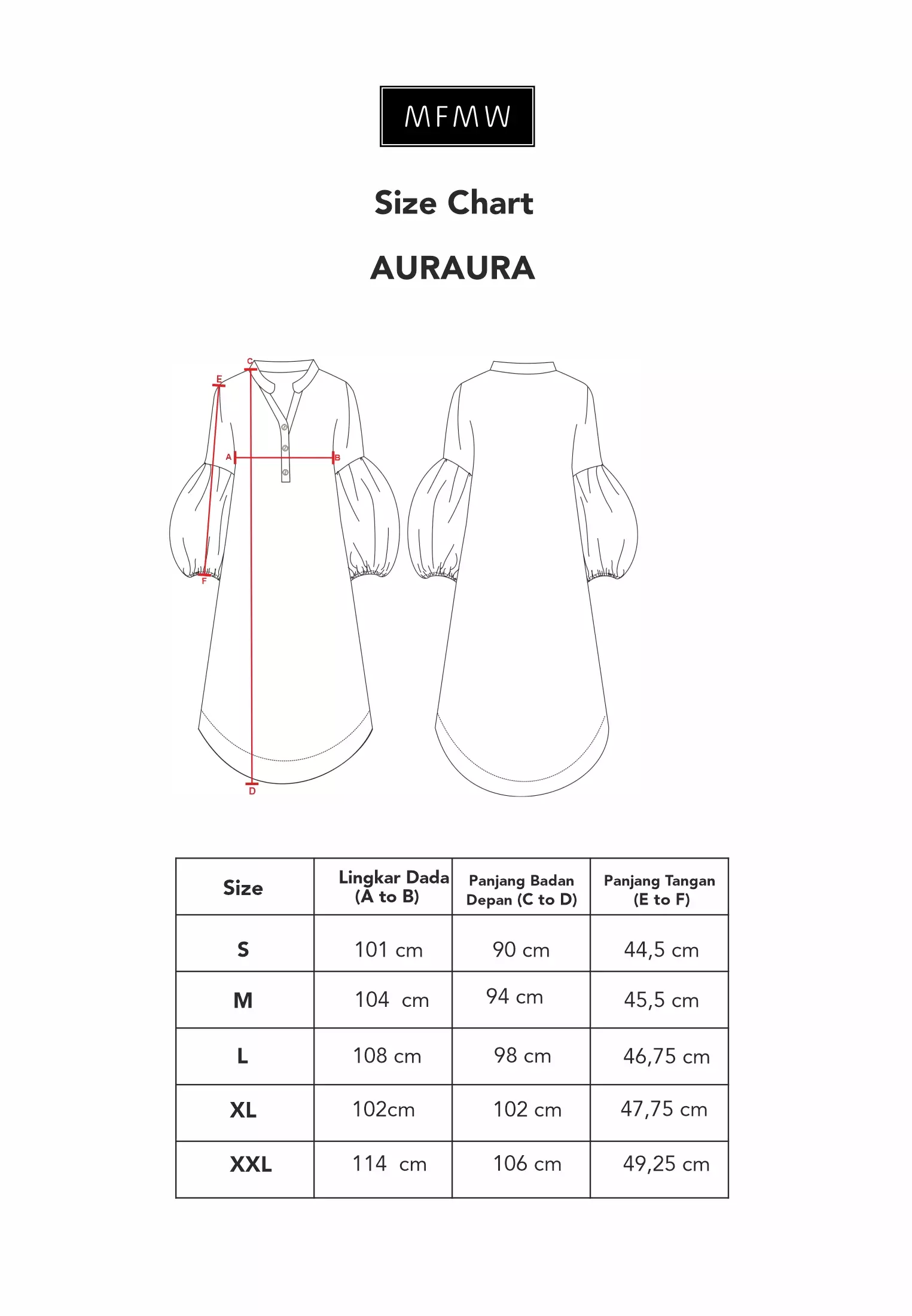 MFMW

Size Chart

AURAURA

C
E
A
B
F
D

| Size | Lingkar Dada (A to B) | Panjang Badan Depan (C to D) | Panjang Tangan (E to F) |
|---|---|---|---|
| S | 101 cm | 90 cm | 44,5 cm |
| M | 104 cm | 94 cm | 45,5 cm |
| L | 108 cm | 98 cm | 46,75 cm |
| XL | 102cm | 102 cm | 47,75 cm |
| XXL | 114 cm | 106 cm | 49,25 cm |